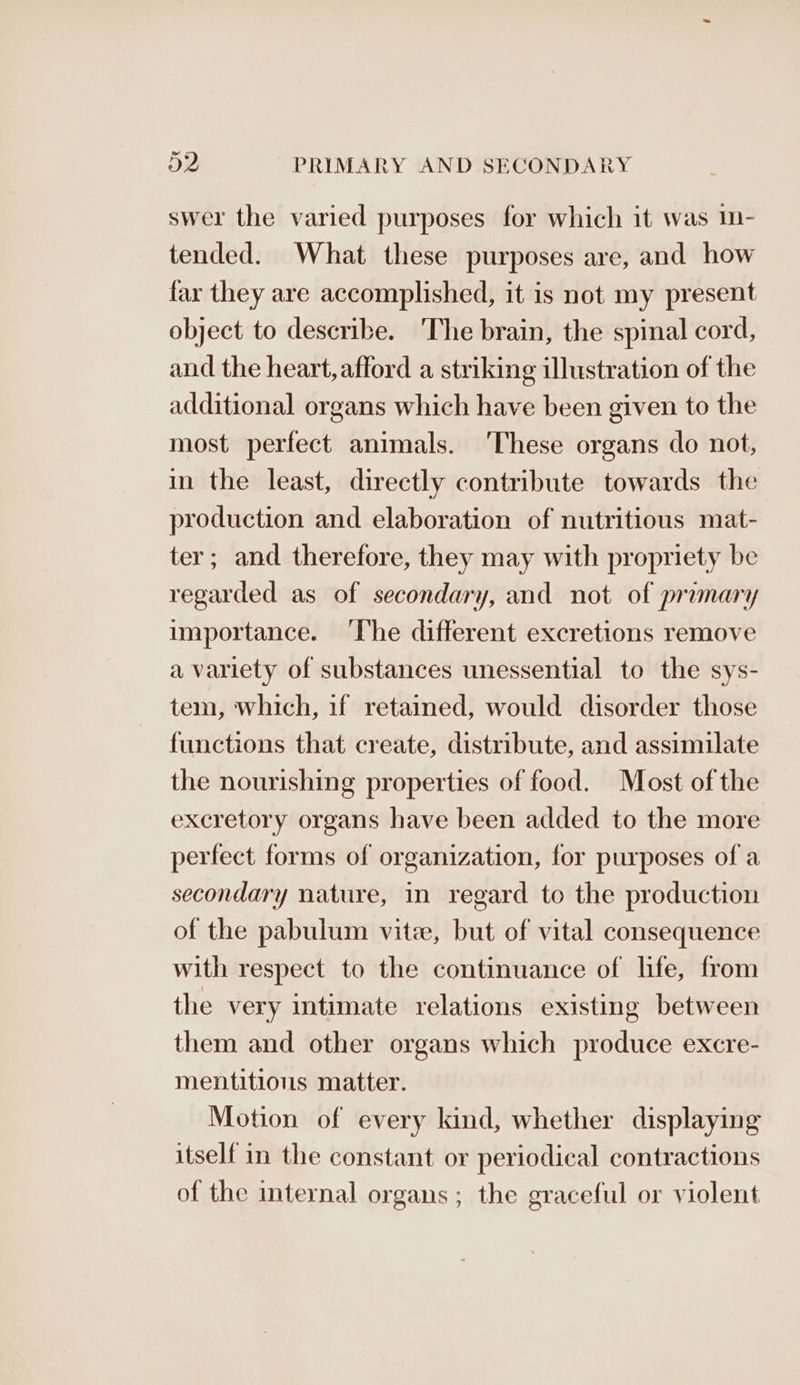 52 PRIMARY AND SECONDARY

swer the varied purposes for which it was intended. What these purposes are, and how far they are accomplished, it is not my present object to describe. The brain, the spinal cord, and the heart, afford a striking illustration of the additional organs which have been given to the most perfect animals. These organs do not, in the least, directly contribute towards the production and elaboration of nutritious matter; and therefore, they may with propriety be regarded as of secondary, and not of primary importance. The different excretions remove a variety of substances unessential to the system, which, if retained, would disorder those functions that create, distribute, and assimilate the nourishing properties of food. Most of the excretory organs have been added to the more perfect forms of organization, for purposes of a secondary nature, in regard to the production of the pabulum vitæ, but of vital consequence with respect to the continuance of life, from the very intimate relations existing between them and other organs which produce excrementitious matter.

Motion of every kind, whether displaying itself in the constant or periodical contractions of the internal organs; the graceful or violent